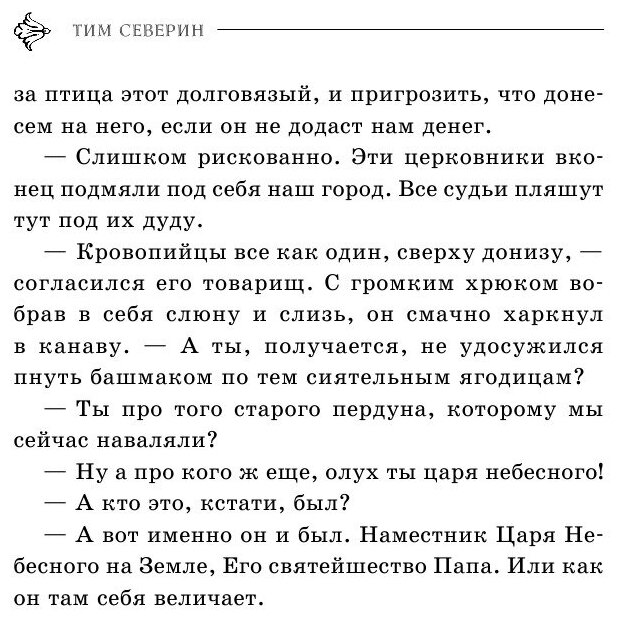 ТИМ СЕВЕРИН

за птица этот долговязый, и пригрозить, что донесем на него, если он не додаст нам денег.

— Слишком рискованно. Эти церковники вконец подмяли под себя наш город. Все судьи пляшут тут под их дуду.

— Кровопийцы все как один, сверху донизу, — согласился его товарищ. С громким хрюком вобрав в себя слюну и слизь, он смачно харкнул в канаву. — А ты, получается, не удосужился пнуть башмаком по тем сиятельным ягодицам?

— Ты про того старого пердуна, которому мы сейчас наваляли?

— Ну а про кого ж еще, олух ты царя небесного!

— А кто это, кстати, был?

— А вот именно он и был. Наместник Царя Небесного на Земле, Его святейшество Папа. Или как он там себя величает.